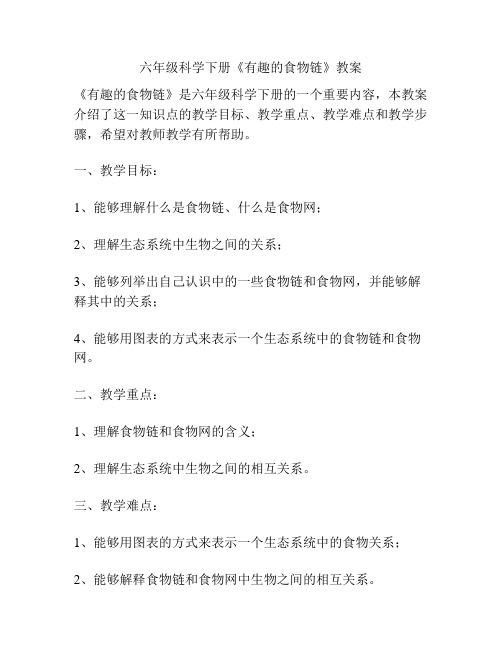 六年级科学下册《有趣的食物链》教案

《有趣的食物链》是六年级科学下册的一个重要内容，本教案介绍了这一知识点的教学目标、教学重点、教学难点和教学步骤，希望对教师教学有所帮助。

一、教学目标：

1、能够理解什么是食物链、什么是食物网；

2、理解生态系统中生物之间的关系；

3、能够列举出自己认识中的一些食物链和食物网，并能够解释其中的关系；

4、能够用图表的方式来表示一个生态系统中的食物链和食物网。

二、教学重点：

1、理解食物链和食物网的含义；

2、理解生态系统中生物之间的相互关系。

三、教学难点：

1、能够用图表的方式来表示一个生态系统中的食物关系；

2、能够解释食物链和食物网中生物之间的相互关系。